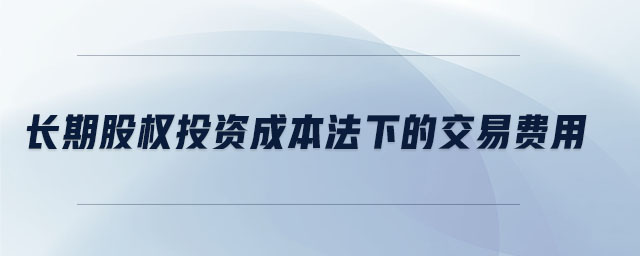 长期股权投资成本法下的交易费用